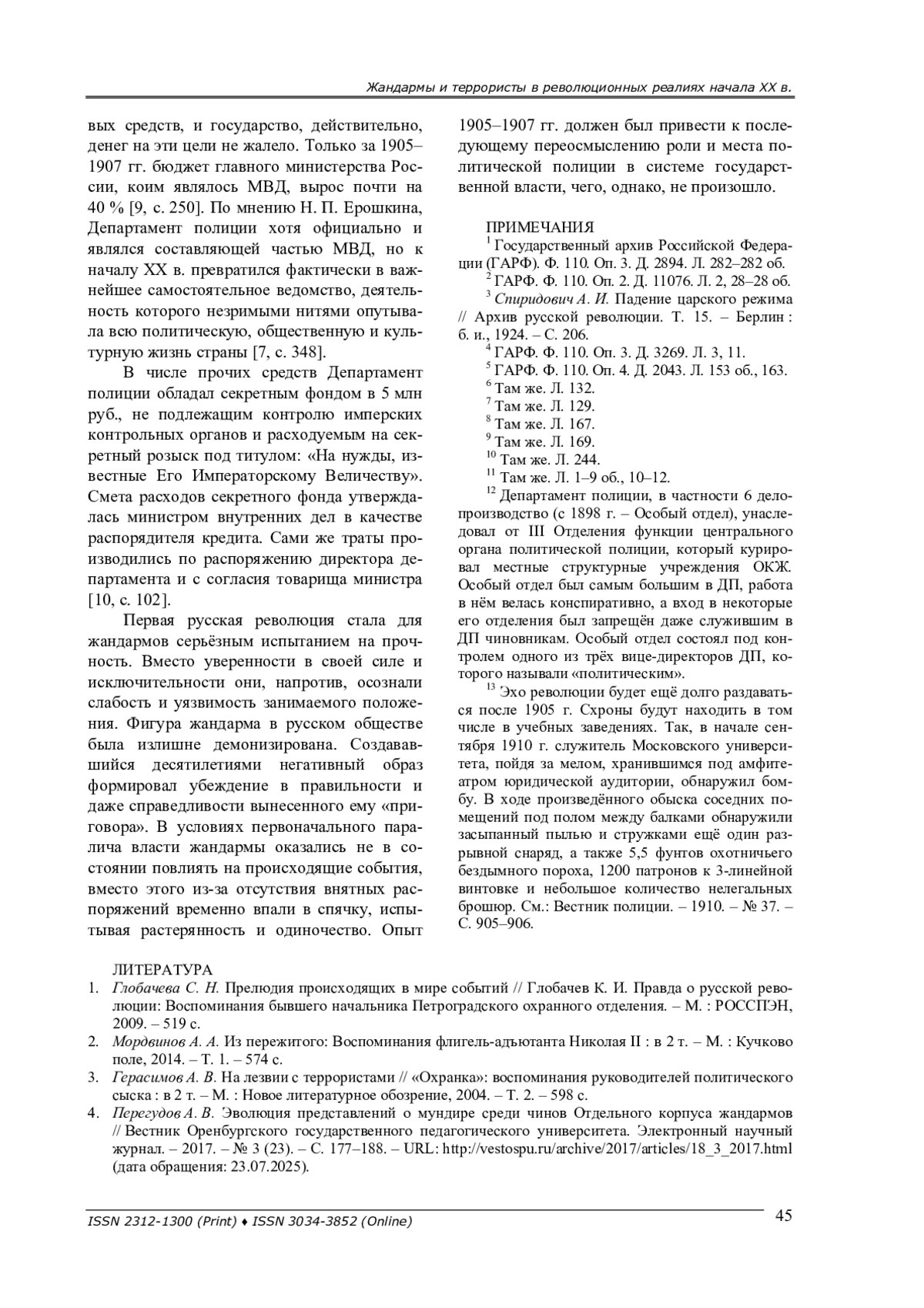 Жандармы и террористы в революционных реалиях начала XX в.

вых средств, и государство, действительно, денег на эти цели не жалело. Только за 1905–1907 гг. бюджет главного министерства России, коим являлось МВД, вырос почти на 40 % [9, с. 250]. По мнению Н. П. Ерошкина, Департамент полиции хотя официально и являлся составляющей частью МВД, но к началу XX в. превратился фактически в важнейшее самостоятельное ведомство, деятельность которого незримыми нитями опутывала всю политическую, общественную и культурную жизнь страны [7, с. 348].

В числе прочих средств Департамент полиции обладал секретным фондом в 5 млн руб., не подлежащим контролю имперских контрольных органов и расходуемым на секретный розыск под титулом: «На нужды, известные Его Императорскому Величеству». Смета расходов секретного фонда утверждалась министром внутренних дел в качестве распорядителя кредита. Сами же траты производились по распоряжению директора департамента и с согласия товарища министра [10, с. 102].

Первая русская революция стала для жандармов серьёзным испытанием на прочность. Вместо уверенности в своей силе и исключительности они, напротив, осознали слабость и уязвимость занимаемого положения. Фигура жандарма в русском обществе была излишне демонизирована. Создававшийся десятилетиями негативный образ формировал убеждение в правильности и даже справедливости вынесенного ему «приговора». В условиях первоначального паралича власти жандармы оказались не в состоянии повлиять на происходящие события, вместо этого из-за отсутствия внятных распоряжений временно впали в спячку, испытывая растерянность и одиночество. Опыт 1905–1907 гг. должен был привести к последующему переосмыслению роли и места политической полиции в системе государственной власти, чего, однако, не произошло.

ПРИМЕЧАНИЯ
$^1$ Государственный архив Российской Федерации (ГАРФ). Ф. 110. Оп. 3. Д. 2894. Л. 282–282 об.
$^2$ ГАРФ. Ф. 110. Оп. 2. Д. 11076. Л. 2, 28–28 об.
$^3$ Спиридович А. И. Падение царского режима // Архив русской революции. Т. 15. – Берлин : б. и., 1924. – С. 206.
$^4$ ГАРФ. Ф. 110. Оп. 3. Д. 3269. Л. 3, 11.
$^5$ ГАРФ. Ф. 110. Оп. 4. Д. 2043. Л. 153 об., 163.
$^6$ Там же. Л. 132.
$^7$ Там же. Л. 129.
$^8$ Там же. Л. 167.
$^9$ Там же. Л. 169.
$^{10}$ Там же. Л. 244.
$^{11}$ Там же. Л. 1–9 об., 10–12.
$^{12}$ Департамент полиции, в частности 6 делопроизводство (с 1898 г. – Особый отдел), унаследовал от III Отделения функции центрального органа политической полиции, который курировал местные структурные учреждения ОКЖ. Особый отдел был самым большим в ДП, работа в нём велась конспиративно, а вход в некоторые его отделения был запрещён даже служившим в ДП чиновникам. Особый отдел состоял под контролем одного из трёх вице-директоров ДП, которого называли «политическим».
$^{13}$ Эхо революции будет ещё долго раздаваться после 1905 г. Схроны будут находить в том числе в учебных заведениях. Так, в начале сентября 1910 г. служитель Московского университета, пойдя за мелом, хранившимся под амфитеатром юридической аудитории, обнаружил бомбу. В ходе произведённого обыска соседних помещений под полом между балками обнаружили засыпанный пылью и стружками ещё один разрывной снаряд, а также 5,5 фунтов охотничьего бездымного пороха, 1200 патронов к 3-линейной винтовке и небольшое количество нелегальных брошюр. См.: Вестник полиции. – 1910. – № 37. – С. 905–906.

ЛИТЕРАТУРА
1. Глобачева С. Н. Прелюдия происходящих в мире событий // Глобачев К. И. Правда о русской революции: Воспоминания бывшего начальника Петроградского охранного отделения. – М. : РОССПЭН, 2009. – 519 с.
2. Мордвинов А. А. Из пережитого: Воспоминания флигель-адъютанта Николая II : в 2 т. – М. : Кучково поле, 2014. – Т. 1. – 574 с.
3. Герасимов А. В. На лезвии с террористами // «Охранка»: воспоминания руководителей политического сыска : в 2 т. – М. : Новое литературное обозрение, 2004. – Т. 2. – 598 с.
4. Перегудов А. В. Эволюция представлений о мундире среди чинов Отдельного корпуса жандармов // Вестник Оренбургского государственного педагогического университета. Электронный научный журнал. – 2017. – № 3 (23). – С. 177–188. – URL: http://vestospu.ru/archive/2017/articles/18_3_2017.html (дата обращения: 23.07.2025).

ISSN 2312-1300 (Print) ♦ ISSN 3034-3852 (Online)
45